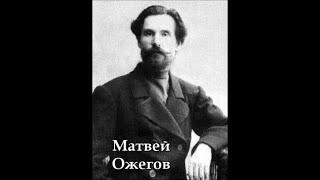 Матвей
Ожегов